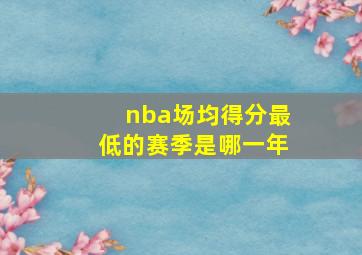 nba场均得分最低的赛季是哪一年